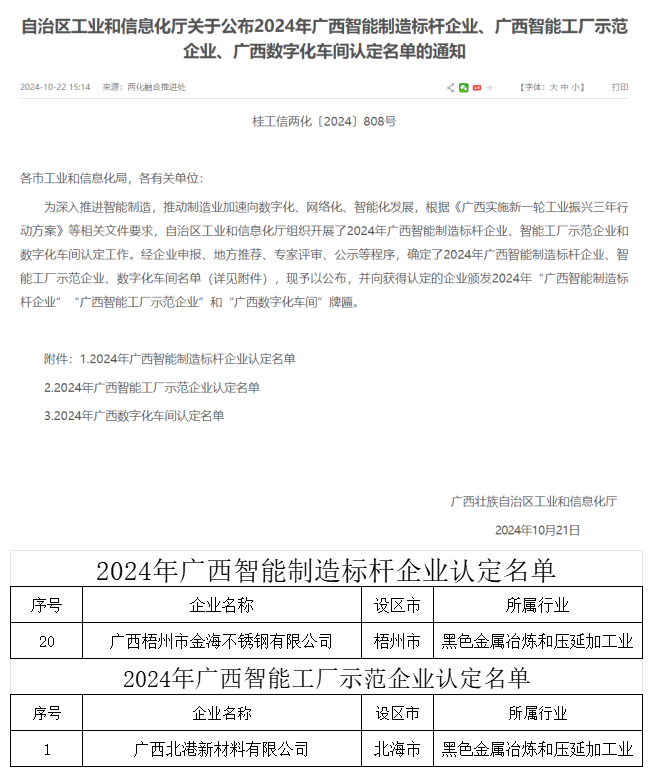 自治区工业和信息化厅关于公布2024年广西智能制造标杆企业、广西智能工厂示范企业、广西数字化车间认定名单的通知

2024-10-22 15:14 来源：两化融合推进处

【字体：大 中 小】 打印

桂工信两化〔2024〕808号

各市工业和信息化局，各有关单位：

为深入推进智能制造，推动制造业加速向数字化、网络化、智能化发展，根据《广西实施新一轮工业振兴三年行动方案》等相关文件要求，自治区工业和信息化厅组织开展了2024年广西智能制造标杆企业、智能工厂示范企业和数字化车间认定工作。经企业申报、地方推荐、专家评审、公示等程序，确定了2024年广西智能制造标杆企业、智能工厂示范企业、数字化车间名单（详见附件），现予以公布，并向获得认定的企业颁发2024年“广西智能制造标杆企业”“广西智能工厂示范企业”和“广西数字化车间”牌匾。

附件：1.2024年广西智能制造标杆企业认定名单

2.2024年广西智能工厂示范企业认定名单

3.2024年广西数字化车间认定名单

广西壮族自治区工业和信息化厅

2024年10月21日

2024年广西智能制造标杆企业认定名单

| 序号 | 企业名称 | 设区市 | 所属行业 |
|---|---|---|---|
| 20 | 广西梧州市金海不锈钢有限公司 | 梧州市 | 黑色金属冶炼和压延加工业 |

2024年广西智能工厂示范企业认定名单

| 序号 | 企业名称 | 设区市 | 所属行业 |
|---|---|---|---|
| 1 | 广西北港新材料有限公司 | 北海市 | 黑色金属冶炼和压延加工业 |